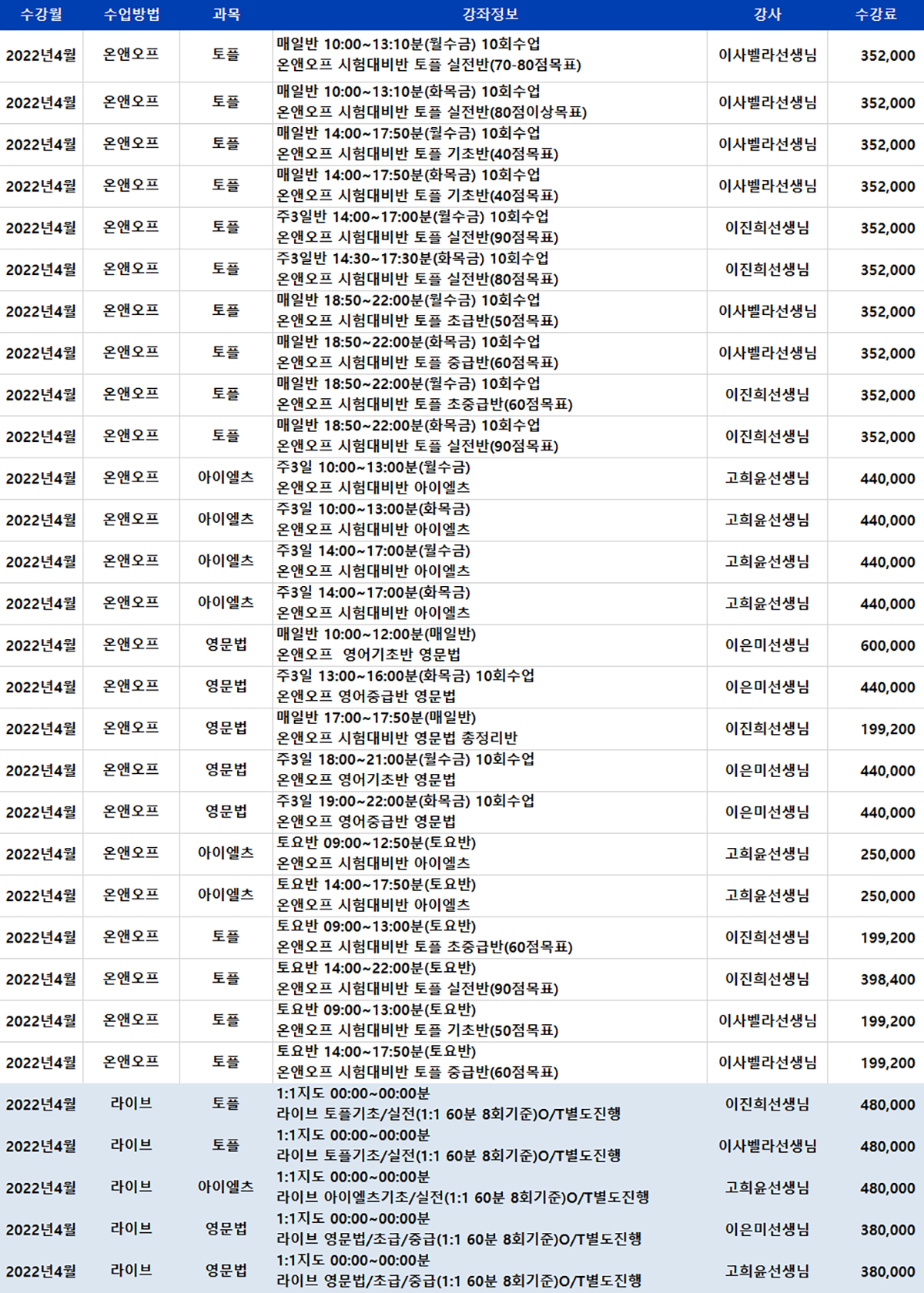 | 수강월 | 수업방법 | 과목 | 강좌정보 | 강사 | 수강료 |
|---|---|---|---|---|---|
| 2022년4월 | 온앤오프 | 토플 | 매일반 10:00~13:10분(월수금) 10회수업 온앤오프 시험대비반 토플 실전반(70-80점목표) | 이사벨라선생님 | 352,000 |
| 2022년4월 | 온앤오프 | 토플 | 매일반 10:00~13:10분(화목금) 10회수업 온앤오프 시험대비반 토플 실전반(80점이상목표) | 이사벨라선생님 | 352,000 |
| 2022년4월 | 온앤오프 | 토플 | 매일반 14:00~17:50분(월수금) 10회수업 온앤오프 시험대비반 토플 기초반(40점목표) | 이사벨라선생님 | 352,000 |
| 2022년4월 | 온앤오프 | 토플 | 매일반 14:00~17:50분(화목금) 10회수업 온앤오프 시험대비반 토플 기초반(40점목표) | 이사벨라선생님 | 352,000 |
| 2022년4월 | 온앤오프 | 토플 | 주3일반 14:00~17:00분(월수금) 10회수업 온앤오프 시험대비반 토플 실전반(90점목표) | 이진희선생님 | 352,000 |
| 2022년4월 | 온앤오프 | 토플 | 주3일반 14:30~17:30분(화목금) 10회수업 온앤오프 시험대비반 토플 실전반(80점목표) | 이진희선생님 | 352,000 |
| 2022년4월 | 온앤오프 | 토플 | 매일반 18:50~22:00분(월수금) 10회수업 온앤오프 시험대비반 토플 초급반(50점목표) | 이사벨라선생님 | 352,000 |
| 2022년4월 | 온앤오프 | 토플 | 매일반 18:50~22:00분(화목금) 10회수업 온앤오프 시험대비반 토플 중급반(60점목표) | 이사벨라선생님 | 352,000 |
| 2022년4월 | 온앤오프 | 토플 | 매일반 18:50~22:00분(월수금) 10회수업 온앤오프 시험대비반 토플 초중급반(60점목표) | 이진희선생님 | 352,000 |
| 2022년4월 | 온앤오프 | 토플 | 매일반 18:50~22:00분(화목금) 10회수업 온앤오프 시험대비반 토플 실전반(90점목표) | 이진희선생님 | 352,000 |
| 2022년4월 | 온앤오프 | 아이엘츠 | 주3일 10:00~13:00분(월수금) 온앤오프 시험대비반 아이엘츠 | 고희윤선생님 | 440,000 |
| 2022년4월 | 온앤오프 | 아이엘츠 | 주3일 10:00~13:00분(화목금) 온앤오프 시험대비반 아이엘츠 | 고희윤선생님 | 440,000 |
| 2022년4월 | 온앤오프 | 아이엘츠 | 주3일 14:00~17:00분(월수금) 온앤오프 시험대비반 아이엘츠 | 고희윤선생님 | 440,000 |
| 2022년4월 | 온앤오프 | 아이엘츠 | 주3일 14:00~17:00분(화목금) 온앤오프 시험대비반 아이엘츠 | 고희윤선생님 | 440,000 |
| 2022년4월 | 온앤오프 | 영문법 | 매일반 10:00~12:00분(매일반) 온앤오프 영어기초반 영문법 | 이은미선생님 | 600,000 |
| 2022년4월 | 온앤오프 | 영문법 | 주3일 13:00~16:00분(화목금) 10회수업 온앤오프 영어중급반 영문법 | 이은미선생님 | 440,000 |
| 2022년4월 | 온앤오프 | 영문법 | 매일반 17:00~17:50분(매일반) 온앤오프 시험대비반 영문법 총정리반 | 이진희선생님 | 199,200 |
| 2022년4월 | 온앤오프 | 영문법 | 주3일 18:00~21:00분(월수금) 10회수업 온앤오프 영어기초반 영문법 | 이은미선생님 | 440,000 |
| 2022년4월 | 온앤오프 | 영문법 | 주3일 19:00~22:00분(화목금) 10회수업 온앤오프 영어중급반 영문법 | 이은미선생님 | 440,000 |
| 2022년4월 | 온앤오프 | 아이엘츠 | 토요반 09:00~12:50분(토요반) 온앤오프 시험대비반 아이엘츠 | 고희윤선생님 | 250,000 |
| 2022년4월 | 온앤오프 | 아이엘츠 | 토요반 14:00~17:50분(토요반) 온앤오프 시험대비반 아이엘츠 | 고희윤선생님 | 250,000 |
| 2022년4월 | 온앤오프 | 토플 | 토요반 09:00~13:00분(토요반) 온앤오프 시험대비반 토플 초중급반(60점목표) | 이진희선생님 | 199,200 |
| 2022년4월 | 온앤오프 | 토플 | 토요반 14:00~22:00분(토요반) 온앤오프 시험대비반 토플 실전반(90점목표) | 이진희선생님 | 398,400 |
| 2022년4월 | 온앤오프 | 토플 | 토요반 09:00~13:00분(토요반) 온앤오프 시험대비반 토플 기초반(50점목표) | 이사벨라선생님 | 199,200 |
| 2022년4월 | 온앤오프 | 토플 | 토요반 14:00~17:50분(토요반) 온앤오프 시험대비반 토플 중급반(60점목표) | 이사벨라선생님 | 199,200 |
| 2022년4월 | 라이브 | 토플 | 1:1지도 00:00~00:00분 라이브 토플기초/실전(1:1 60분 8회기준)O/T별도진행 | 이진희선생님 | 480,000 |
| 2022년4월 | 라이브 | 토플 | 1:1지도 00:00~00:00분 라이브 토플기초/실전(1:1 60분 8회기준)O/T별도진행 | 이사벨라선생님 | 480,000 |
| 2022년4월 | 라이브 | 아이엘츠 | 1:1지도 00:00~00:00분 라이브 아이엘츠기초/실전(1:1 60분 8회기준)O/T별도진행 | 고희윤선생님 | 480,000 |
| 2022년4월 | 라이브 | 영문법 | 1:1지도 00:00~00:00분 라이브 영문법/초급/중급(1:1 60분 8회기준)O/T별도진행 | 이은미선생님 | 380,000 |
| 2022년4월 | 라이브 | 영문법 | 1:1지도 00:00~00:00분 라이브 영문법/초급/중급(1:1 60분 8회기준)O/T별도진행 | 고희윤선생님 | 380,000 |